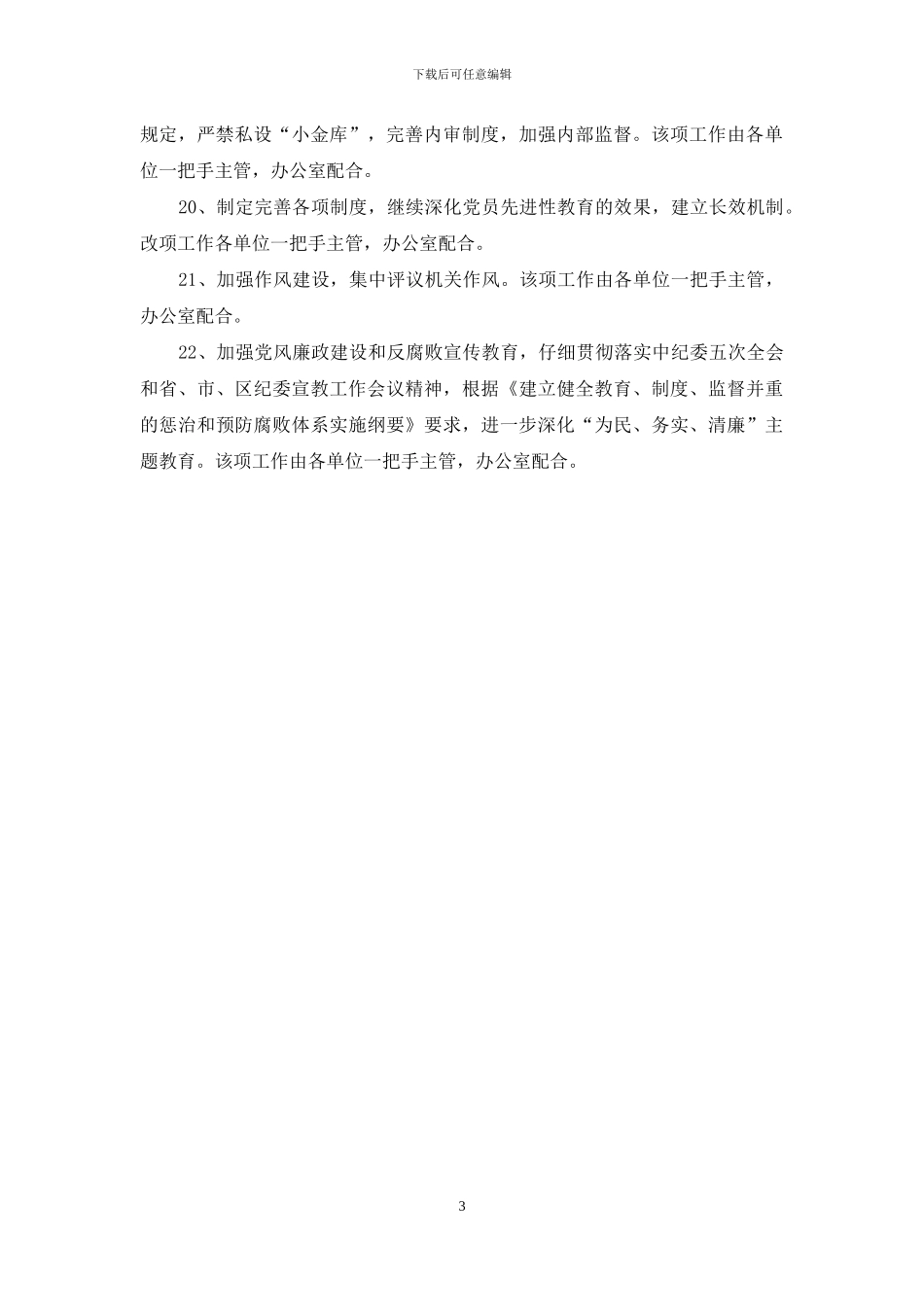 下载后可任意编辑

规定，严禁私设“小金库”，完善内审制度，加强内部监督。该项工作由各单位一把手主管，办公室配合。

20、制定完善各项制度，继续深化党员先进性教育的效果，建立长效机制。改项工作各单位一把手主管，办公室配合。

21、加强作风建设，集中评议机关作风。该项工作由各单位一把手主管，办公室配合。

22、加强党风廉政建设和反腐败宣传教育，仔细贯彻落实中纪委五次全会和省、市、区纪委宣教工作会议精神，根据《建立健全教育、制度、监督并重的惩治和预防腐败体系实施纲要》要求，进一步深化“为民、务实、清廉”主题教育。该项工作由各单位一把手主管，办公室配合。

3